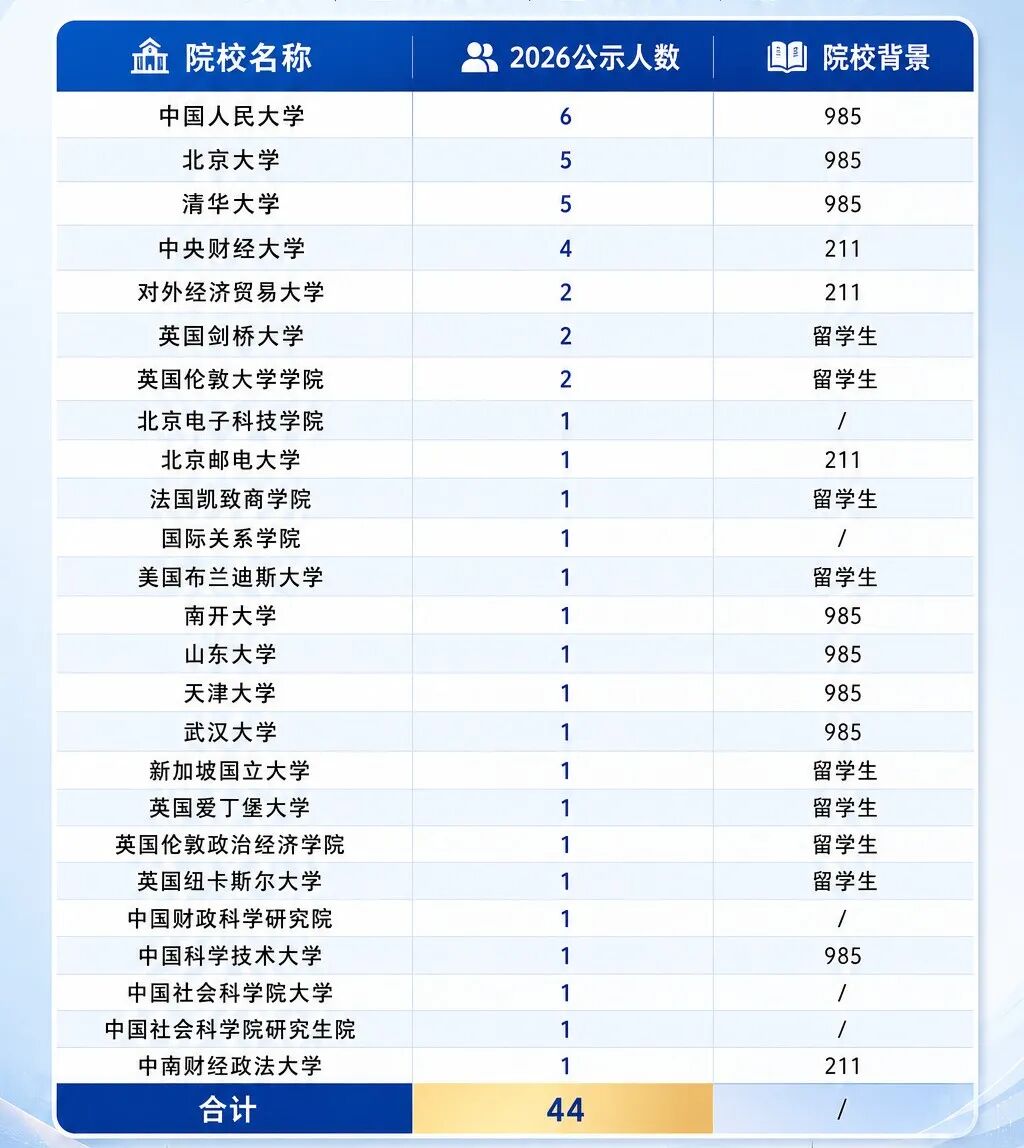 | 院校名称 | 2026公示人数 | 院校背景 |
|---|---|---|
| 中国人民大学 | 6 | 985 |
| 北京大学 | 5 | 985 |
| 清华大学 | 5 | 985 |
| 中央财经大学 | 4 | 211 |
| 对外经济贸易大学 | 2 | 211 |
| 英国剑桥大学 | 2 | 留学生 |
| 英国伦敦大学学院 | 2 | 留学生 |
| 北京电子科技学院 | 1 | / |
| 北京邮电大学 | 1 | 211 |
| 法国凯致商学院 | 1 | 留学生 |
| 国际关系学院 | 1 | / |
| 美国布兰迪斯大学 | 1 | 留学生 |
| 南开大学 | 1 | 985 |
| 山东大学 | 1 | 985 |
| 天津大学 | 1 | 985 |
| 武汉大学 | 1 | 985 |
| 新加坡国立大学 | 1 | 留学生 |
| 英国爱丁堡大学 | 1 | 留学生 |
| 英国伦敦政治经济学院 | 1 | 留学生 |
| 英国纽卡斯尔大学 | 1 | 留学生 |
| 中国财政科学研究院 | 1 | / |
| 中国科学技术大学 | 1 | 985 |
| 中国社会科学院大学 | 1 | / |
| 中国社会科学院研究生院 | 1 | / |
| 中南财经政法大学 | 1 | 211 |
| 合计 | 44 | / |